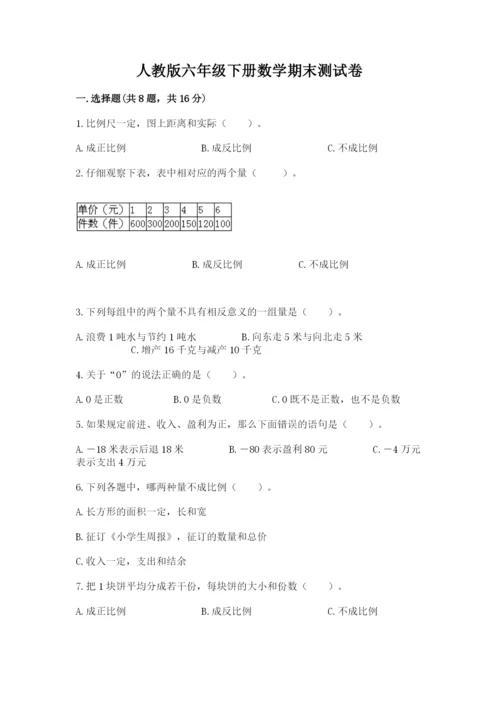 人教版六年级下册数学期末测试卷

一.选择题(共8题，共16分)

1.比例尺一定，图上距离和实际（　　）。

A.成正比例　　B.成反比例　　C.不成比例

2.仔细观察下表，表中相对应的两个量（　　）。

| 单价（元） | 1 | 2 | 3 | 4 | 5 | 6 |
|---|---|---|---|---|---|---|
| 件数（件） | 600 | 300 | 200 | 150 | 120 | 100 |

A.成正比例　　B.成反比例　　C.不成比例

3.下列每组中的两个量不具有相反意义的一组量是（　　）。

A.浪费1吨水与节约1吨水　　B.向东走5米与向北走5米　　C.增产16千克与减产10千克

4.关于“0”的说法正确的是（　　）。

A.0是正数　　B.0是负数　　C.0既不是正数，也不是负数

5.如果规定前进、收入、盈利为正，那么下面错误的语句是（　　）。

A.－18米表示后退18米　　B.－80表示盈利80元　　C.－4万元表示支出4万元

6.下列各题中，哪两种量不成比例（　　）。

A.长方形的面积一定，长和宽

B.征订《小学生周报》，征订的数量和总价

C.收入一定，支出和结余

7.把1块饼平均分成若干份，每块饼的大小和份数（　　）。

A.成正比例　　B.成反比例　　C.不成比例